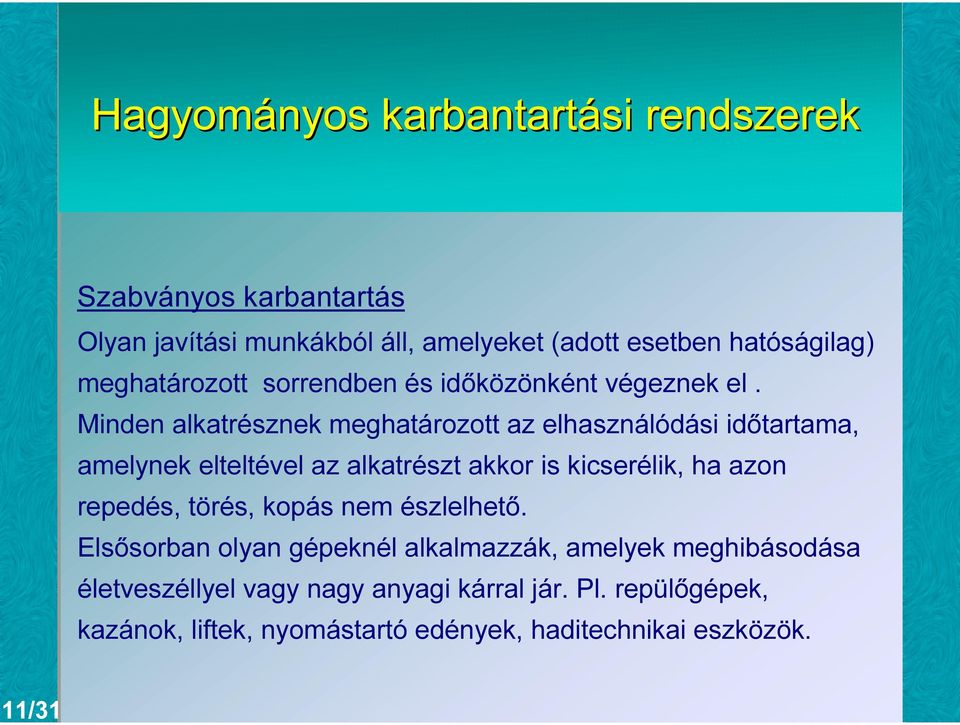 Hagyományos karbantartási rendszerek

Szabványos karbantartás

Olyan javítási munkákból áll, amelyeket (adott esetben hatóságilag) meghatározott sorrendben és időközönként végeznek el .

Minden alkatrésznek meghatározott az elhasználódási időtartama, amelynek elteltével az alkatrészt akkor is kicserélik, ha azon repedés, törés, kopás nem észlelhető.

Elsősorban olyan gépeknél alkalmazzák, amelyek meghibásodása életveszéllyel vagy nagy anyagi kárral jár. Pl. repülőgépek, kazánok, liftek, nyomástartó edények, haditechnikai eszközök.

11/31